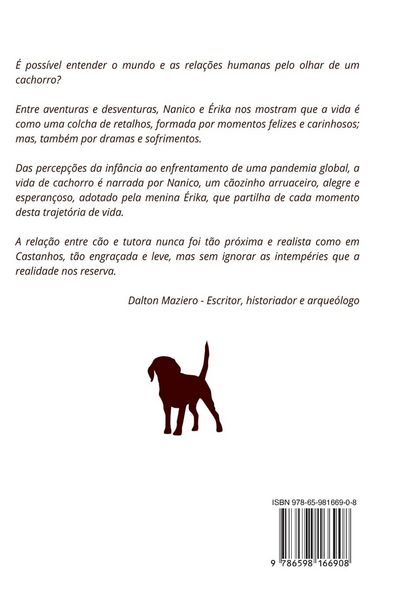 É possível entender o mundo e as relações humanas pelo olhar de um cachorro?

Entre aventuras e desventuras, Nanico e Érika nos mostram que a vida é como uma colcha de retalhos, formada por momentos felizes e carinhosos; mas, também por dramas e sofrimentos.

Das percepções da infância ao enfrentamento de uma pandemia global, a vida de cachorro é narrada por Nanico, um cãozinho arruaceiro, alegre e esperançoso, adotado pela menina Érika, que partilha de cada momento desta trajetória de vida.

A relação entre cão e tutora nunca foi tão próxima e realista como em Castanhos, tão engraçada e leve, mas sem ignorar as intempéries que a realidade nos reserva.

Dalton Maziero - Escritor, historiador e arqueólogo

ISBN 978-65-981669-0-8

9 786598 166908